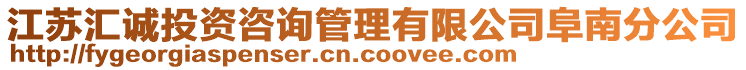 江苏汇诚投资咨询管理有限公司阜南分公司
http://fygeorgiaspenser.cn.coovee.com